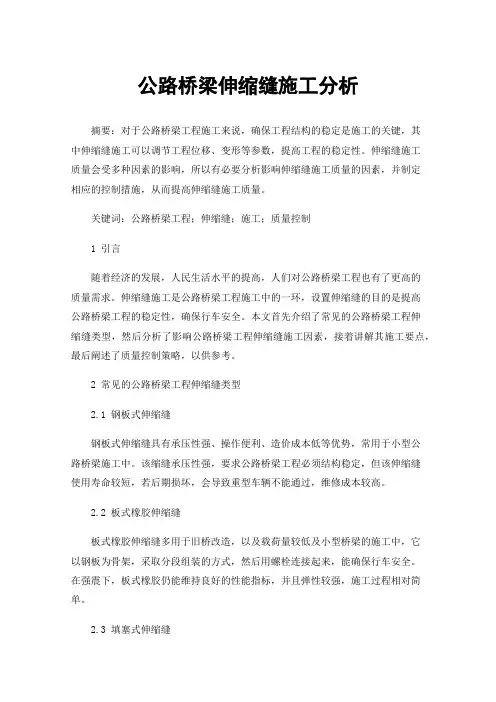 公路桥梁伸缩缝施工分析

摘要：对于公路桥梁工程施工来说，确保工程结构的稳定是施工的关键，其中伸缩缝施工可以调节工程位移、变形等参数，提高工程的稳定性。伸缩缝施工质量会受多种因素的影响，所以有必要分析影响伸缩缝施工质量的因素，并制定相应的控制措施，从而提高伸缩缝施工质量。

关键词：公路桥梁工程；伸缩缝；施工；质量控制

1 引言

随着经济的发展，人民生活水平的提高，人们对公路桥梁工程也有了更高的质量需求。伸缩缝施工是公路桥梁工程施工中的一环，设置伸缩缝的目的是提高公路桥梁工程的稳定性，确保行车安全。本文首先介绍了常见的公路桥梁工程伸缩缝类型，然后分析了影响公路桥梁工程伸缩缝施工因素，接着讲解其施工要点，最后阐述了质量控制策略，以供参考。

2 常见的公路桥梁工程伸缩缝类型

2.1 钢板式伸缩缝

钢板式伸缩缝具有承压性强、操作便利、造价成本低等优势，常用于小型公路桥梁施工中。该缩缝承压性强，要求公路桥梁工程必须结构稳定，但该伸缩缝使用寿命较短，若后期损坏，会导致重型车辆不能通过，维修成本较高。

2.2 板式橡胶伸缩缝

板式橡胶伸缩缝多用于旧桥改造，以及载荷量较低及小型桥梁的施工中，它以钢板为骨架，采取分段组装的方式，然后用螺栓连接起来，能确保行车安全。在强震下，板式橡胶仍能维持良好的性能指标，并且弹性较强，施工过程相对简单。

2.3 填塞式伸缩缝